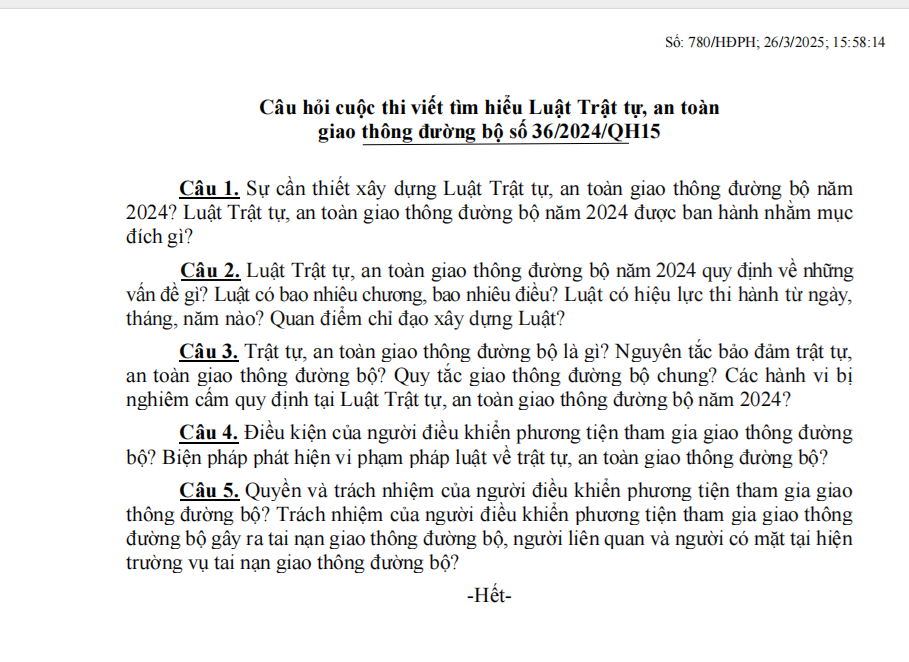 Số: 780/HĐPH; 26/3/2025; 15:58:14

Câu hỏi cuộc thi viết tìm hiểu Luật Trật tự, an toàn giao thông đường bộ số 36/2024/QH15

Câu 1. Sự cần thiết xây dựng Luật Trật tự, an toàn giao thông đường bộ năm 2024? Luật Trật tự, an toàn giao thông đường bộ năm 2024 được ban hành nhằm mục đích gì?

Câu 2. Luật Trật tự, an toàn giao thông đường bộ năm 2024 quy định về những vấn đề gì? Luật có bao nhiêu chương, bao nhiêu điều? Luật có hiệu lực thi hành từ ngày, tháng, năm nào? Quan điểm chỉ đạo xây dựng Luật?

Câu 3. Trật tự, an toàn giao thông đường bộ là gì? Nguyên tắc bảo đảm trật tự, an toàn giao thông đường bộ? Quy tắc giao thông đường bộ chung? Các hành vi bị nghiêm cấm quy định tại Luật Trật tự, an toàn giao thông đường bộ năm 2024?

Câu 4. Điều kiện của người điều khiển phương tiện tham gia giao thông đường bộ? Biện pháp phát hiện vi phạm pháp luật về trật tự, an toàn giao thông đường bộ?

Câu 5. Quyền và trách nhiệm của người điều khiển phương tiện tham gia giao thông đường bộ? Trách nhiệm của người điều khiển phương tiện tham gia giao thông đường bộ gây ra tai nạn giao thông đường bộ, người liên quan và người có mặt tại hiện trường vụ tai nạn giao thông đường bộ?

-Hết-